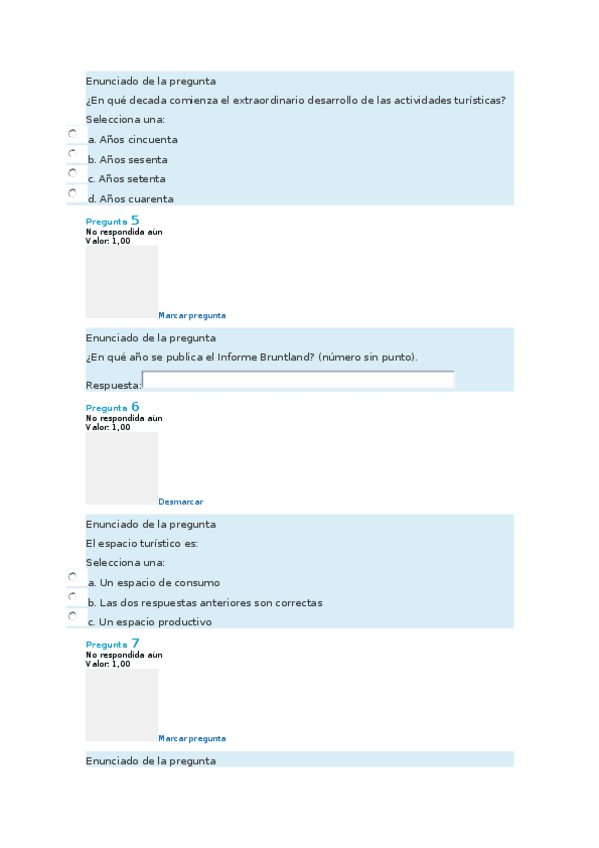 Enunciado de la pregunta

¿En qué decada comienza el extraordinario desarrollo de las actividades turísticas?

Selecciona una:

a. Años cincuenta

b. Años sesenta

c. Años setenta

d. Años cuarenta

Pregunta 5
No respondida aún
Valor: 1,00

Marcar pregunta

Enunciado de la pregunta

¿En qué año se publica el Informe Bruntland? (número sin punto).

Respuesta:

Pregunta 6
No respondida aún
Valor: 1,00

Desmarcar

Enunciado de la pregunta

El espacio turístico es:

Selecciona una:

a. Un espacio de consumo

b. Las dos respuestas anteriores son correctas

c. Un espacio productivo

Pregunta 7
No respondida aún
Valor: 1,00

Marcar pregunta

Enunciado de la pregunta